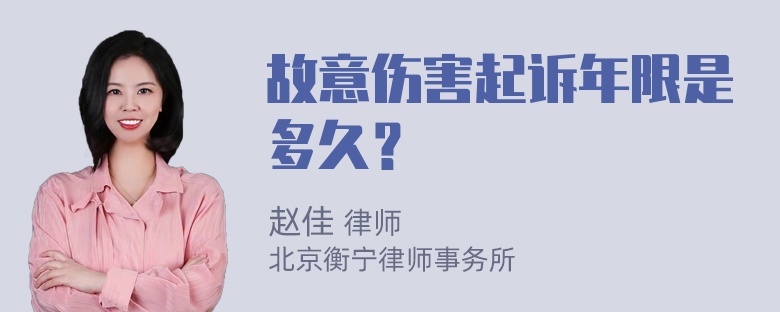 故意伤害起诉年限是多久？

赵佳 律师
北京衡宁律师事务所